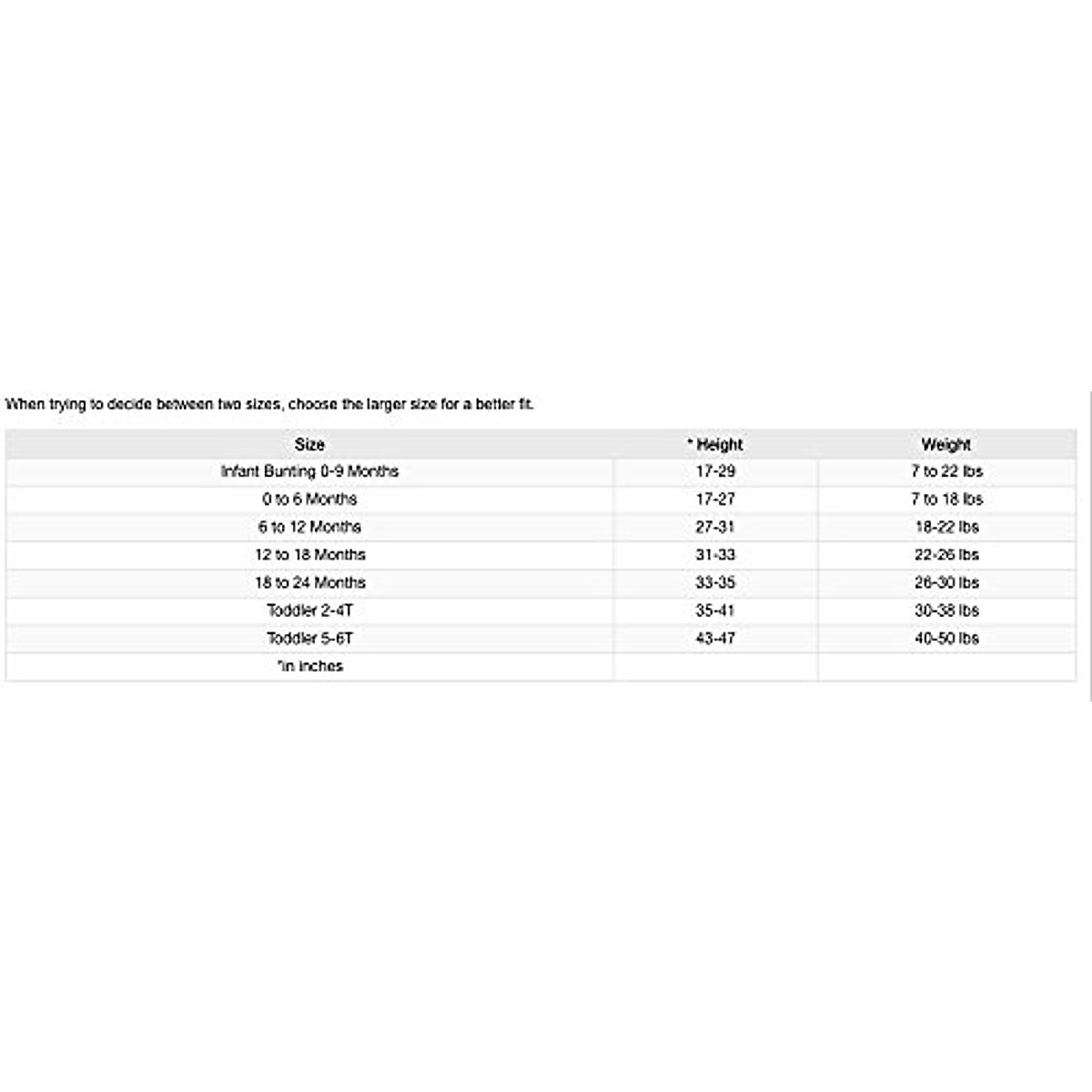 When trying to decide between two sizes, choose the larger size for a better fit.

| Size | * Height | Weight |
|---|---|---|
| Infant Bunting 0-9 Months | 17-29 | 7 to 22 lbs |
| 0 to 6 Months | 17-27 | 7 to 18 lbs |
| 6 to 12 Months | 27-31 | 18-22 lbs |
| 12 to 18 Months | 31-33 | 22-26 lbs |
| 18 to 24 Months | 33-35 | 26-30 lbs |
| Toddler 2-4T | 35-41 | 30-38 lbs |
| Toddler 5-6T | 43-47 | 40-50 lbs |
| *in inches | | |